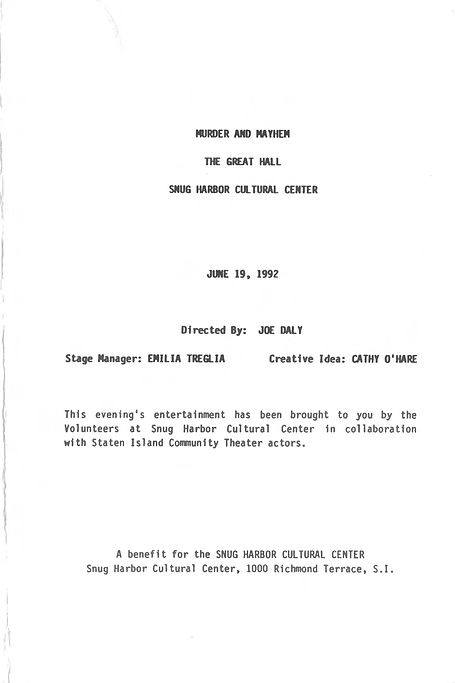 MURDER AND MAYHEM

THE GREAT HALL

SNUG HARBOR CULTURAL CENTER

JUNE 19, 1992

Directed By: JOE DALY

Stage Manager: EMILIA TREGLIA Creative Idea: CATHY O'HARE

This evening's entertainment has been brought to you by the Volunteers at Snug Harbor Cultural Center in collaboration with Staten Island Community Theater actors.

A benefit for the SNUG HARBOR CULTURAL CENTER
Snug Harbor Cultural Center, 1000 Richmond Terrace, S.I.